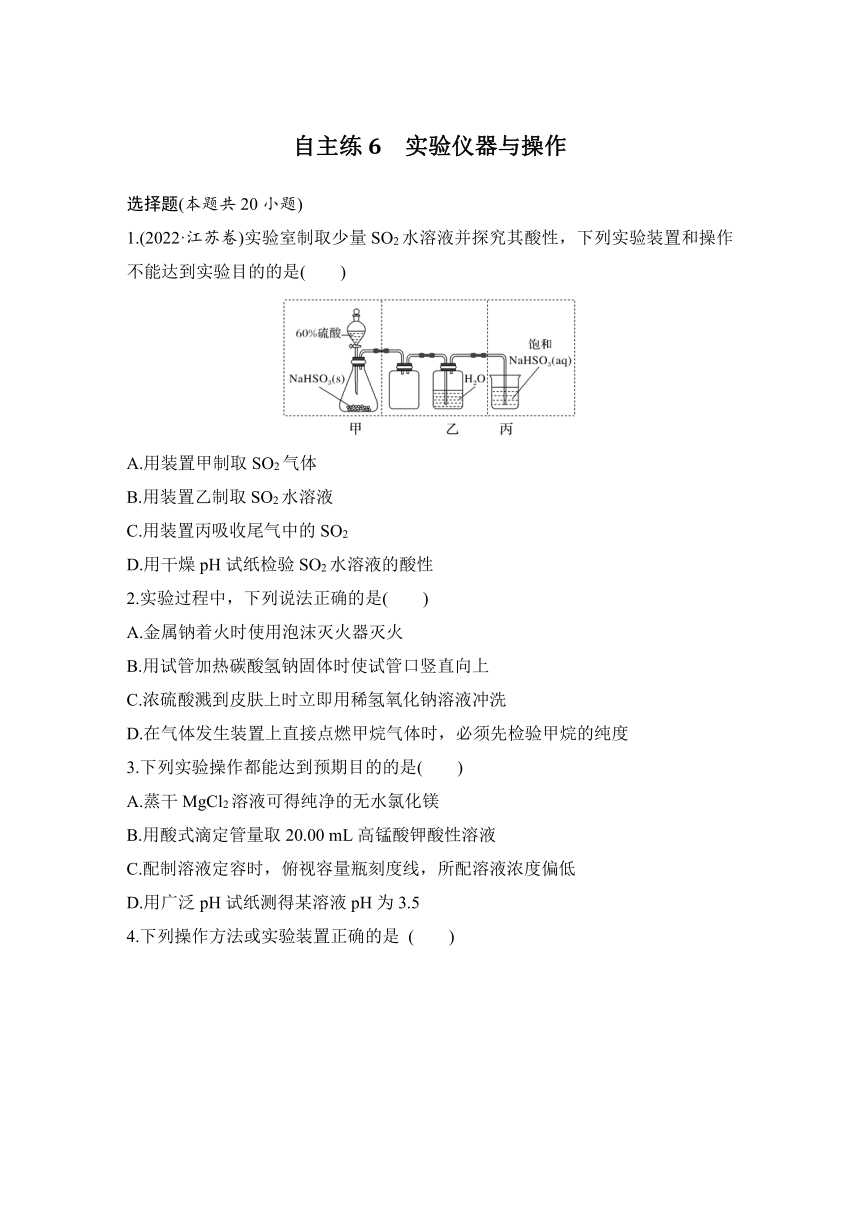 自主练 6　实验仪器与操作

选择题(本题共 20 小题)

1.(2022·江苏卷)实验室制取少量 $SO_2$ 水溶液并探究其酸性，下列实验装置和操作不能达到实验目的的是(　　)

60%硫酸

$NaHSO_3(s)$

$H_2O$

饱和 $NaHSO_3(aq)$

甲　　乙　　丙

A.用装置甲制取 $SO_2$ 气体

B.用装置乙制取 $SO_2$ 水溶液

C.用装置丙吸收尾气中的 $SO_2$

D.用干燥 pH 试纸检验 $SO_2$ 水溶液的酸性

2.实验过程中，下列说法正确的是(　　)

A.金属钠着火时使用泡沫灭火器灭火

B.用试管加热碳酸氢钠固体时使试管口竖直向上

C.浓硫酸溅到皮肤上时立即用稀氢氧化钠溶液冲洗

D.在气体发生装置上直接点燃甲烷气体时，必须先检验甲烷的纯度

3.下列实验操作都能达到预期目的的是(　　)

A.蒸干 $MgCl_2$ 溶液可得纯净的无水氯化镁

B.用酸式滴定管量取 20.00 mL 高锰酸钾酸性溶液

C.配制溶液定容时，俯视容量瓶刻度线，所配溶液浓度偏低

D.用广泛 pH 试纸测得某溶液 pH 为 3.5

4.下列操作方法或实验装置正确的是 (　　)